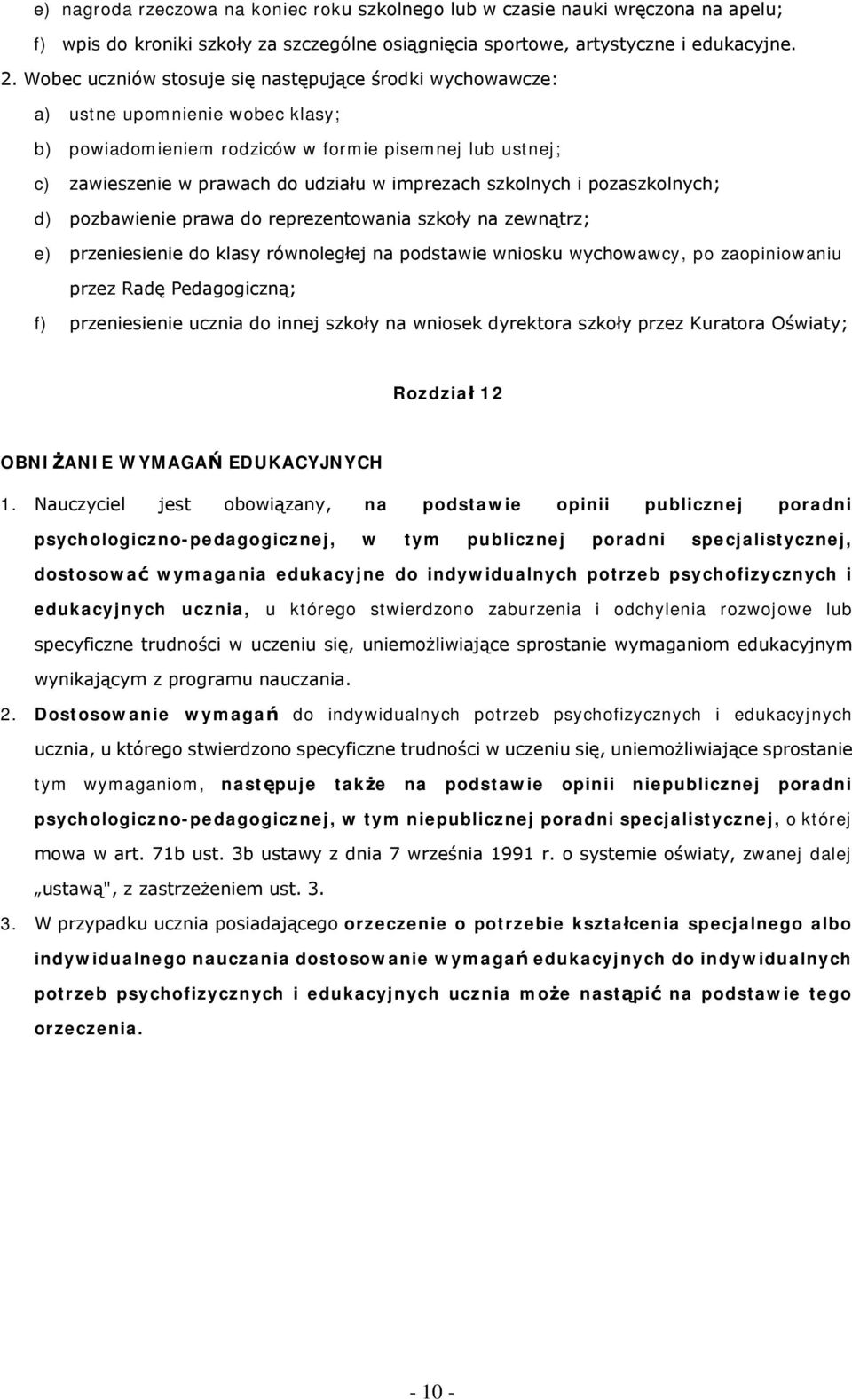 e) nagroda rzeczowa na koniec roku szkolnego lub w czasie nauki wręczona na apelu;

f) wpis do kroniki szkoły za szczególne osiągnięcia sportowe, artystyczne i edukacyjne.

2. Wobec uczniów stosuje się następujące środki wychowawcze:

a) ustne upomnienie wobec klasy;

b) powiadomieniem rodziców w formie pisemnej lub ustnej;

c) zawieszenie w prawach do udziału w imprezach szkolnych i pozaszkolnych;

d) pozbawienie prawa do reprezentowania szkoły na zewnątrz;

e) przeniesienie do klasy równoległej na podstawie wniosku wychowawcy, po zaopiniowaniu przez Radę Pedagogiczną;

f) przeniesienie ucznia do innej szkoły na wniosek dyrektora szkoły przez Kuratora Oświaty;

Rozdział 12

OBNIŻANIE WYMAGAŃ EDUKACYJNYCH

1. Nauczyciel jest obowiązany, na podstawie opinii publicznej poradni psychologiczno-pedagogicznej, w tym publicznej poradni specjalistycznej, dostosować wymagania edukacyjne do indywidualnych potrzeb psychofizycznych i edukacyjnych ucznia, u którego stwierdzono zaburzenia i odchylenia rozwojowe lub specyficzne trudności w uczeniu się, uniemożliwiające sprostanie wymaganiom edukacyjnym wynikającym z programu nauczania.

2. Dostosowanie wymagań do indywidualnych potrzeb psychofizycznych i edukacyjnych ucznia, u którego stwierdzono specyficzne trudności w uczeniu się, uniemożliwiające sprostanie tym wymaganiom, następuje także na podstawie opinii niepublicznej poradni psychologiczno-pedagogicznej, w tym niepublicznej poradni specjalistycznej, o której mowa w art. 71b ust. 3b ustawy z dnia 7 września 1991 r. o systemie oświaty, zwanej dalej „ustawą", z zastrzeżeniem ust. 3.

3. W przypadku ucznia posiadającego orzeczenie o potrzebie kształcenia specjalnego albo indywidualnego nauczania dostosowanie wymagań edukacyjnych do indywidualnych potrzeb psychofizycznych i edukacyjnych ucznia może nastąpić na podstawie tego orzeczenia.

- 10 -